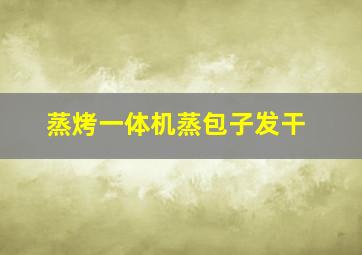 蒸烤一体机蒸包子发干